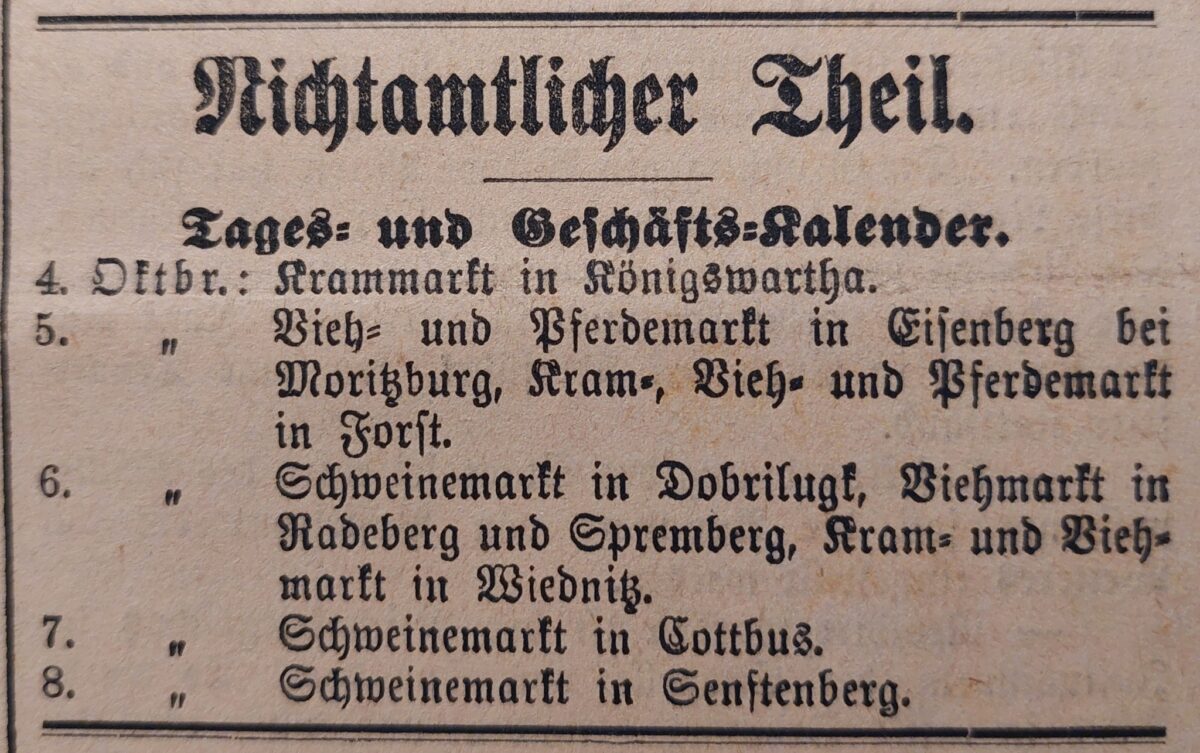 Nichtamtlicher Theil.

Tages- und Geschäfts-Kalender.

4. Oktbr.: Krammarkt in Königswartha.

5. " Vieh- und Pferdemarkt in Eisenberg bei Moritzburg, Kram-, Vieh- und Pferdemarkt in Forst.

6. " Schweinemarkt in Dobrilugk, Viehmarkt in Radeberg und Spremberg, Kram- und Viehmarkt in Wiednitz.

7. " Schweinemarkt in Cottbus.

8. " Schweinemarkt in Senftenberg.